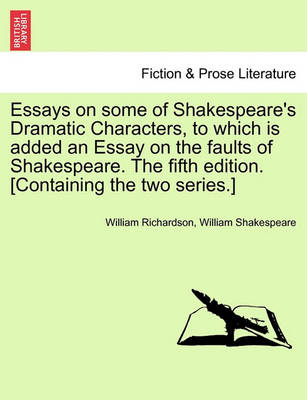 BRITISH LIBRARY

Fiction & Prose Literature

Essays on some of Shakespeare's Dramatic Characters, to which is added an Essay on the faults of Shakespeare. The fifth edition. [Containing the two series.]

William Richardson, William Shakespeare